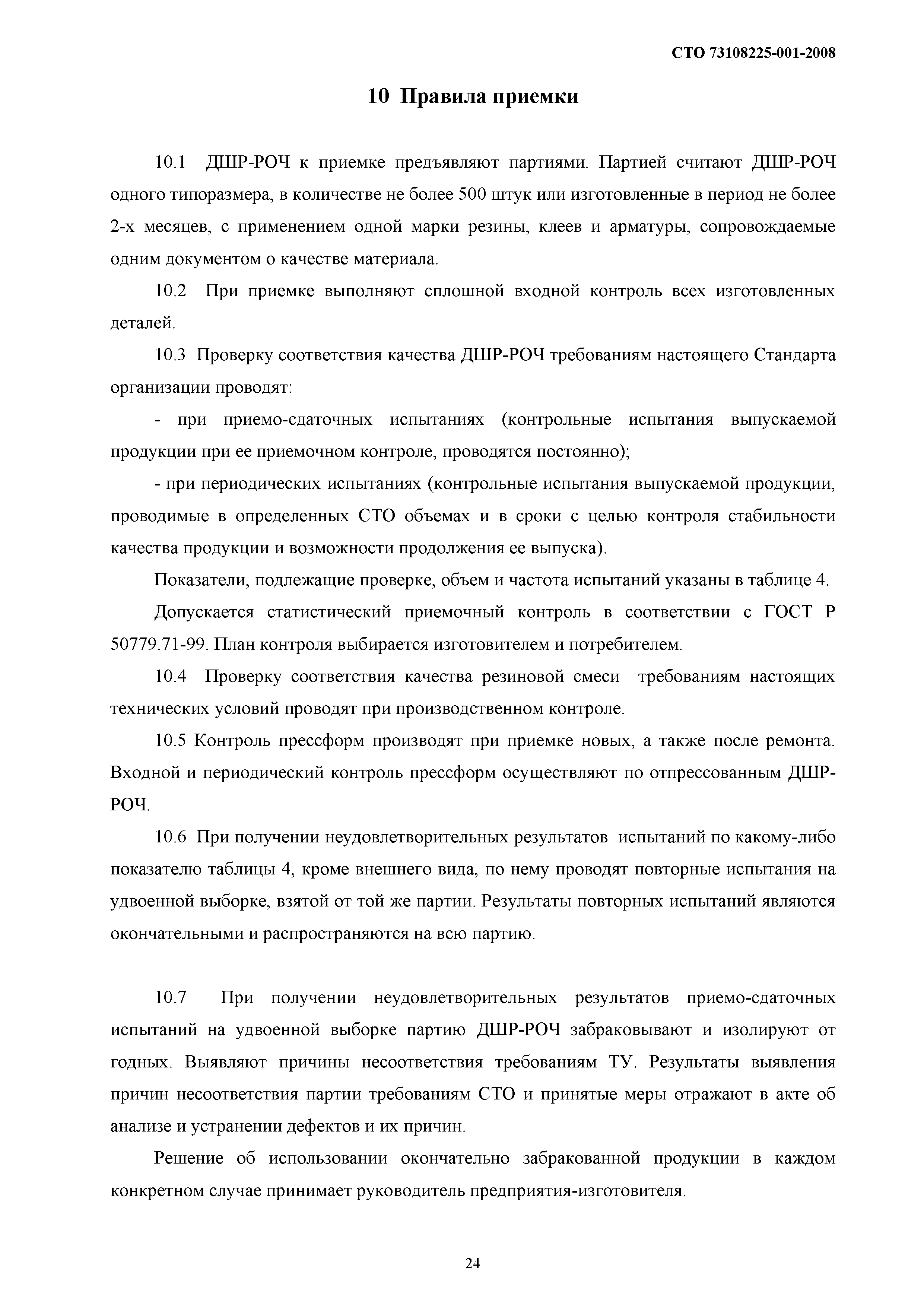 СТО 73108225-001-2008

10 Правила приемки

10.1 ДШР-РОЧ к приемке предъявляют партиями. Партией считают ДШР-РОЧ одного типоразмера, в количестве не более 500 штук или изготовленные в период не более 2-х месяцев, с применением одной марки резины, клеев и арматуры, сопровождаемые одним документом о качестве материала.

10.2 При приемке выполняют сплошной входной контроль всех изготовленных деталей.

10.3 Проверку соответствия качества ДШР-РОЧ требованиям настоящего Стандарта организации проводят:

- при приемо-сдаточных испытаниях (контрольные испытания выпускаемой продукции при ее приемочном контроле, проводятся постоянно);

- при периодических испытаниях (контрольные испытания выпускаемой продукции, проводимые в определенных СТО объемах и в сроки с целью контроля стабильности качества продукции и возможности продолжения ее выпуска).

Показатели, подлежащие проверке, объем и частота испытаний указаны в таблице 4.

Допускается статистический приемочный контроль в соответствии с ГОСТ Р 50779.71-99. План контроля выбирается изготовителем и потребителем.

10.4 Проверку соответствия качества резиновой смеси требованиям настоящих технических условий проводят при производственном контроле.

10.5 Контроль прессформ производят при приемке новых, а также после ремонта. Входной и периодический контроль прессформ осуществляют по отпрессованным ДШР-РОЧ.

10.6 При получении неудовлетворительных результатов испытаний по какому-либо показателю таблицы 4, кроме внешнего вида, по нему проводят повторные испытания на удвоенной выборке, взятой от той же партии. Результаты повторных испытаний являются окончательными и распространяются на всю партию.

10.7 При получении неудовлетворительных результатов приемо-сдаточных испытаний на удвоенной выборке партию ДШР-РОЧ забраковывают и изолируют от годных. Выявляют причины несоответствия требованиям ТУ. Результаты выявления причин несоответствия партии требованиям СТО и принятые меры отражают в акте об анализе и устранении дефектов и их причин.

Решение об использовании окончательно забракованной продукции в каждом конкретном случае принимает руководитель предприятия-изготовителя.

24